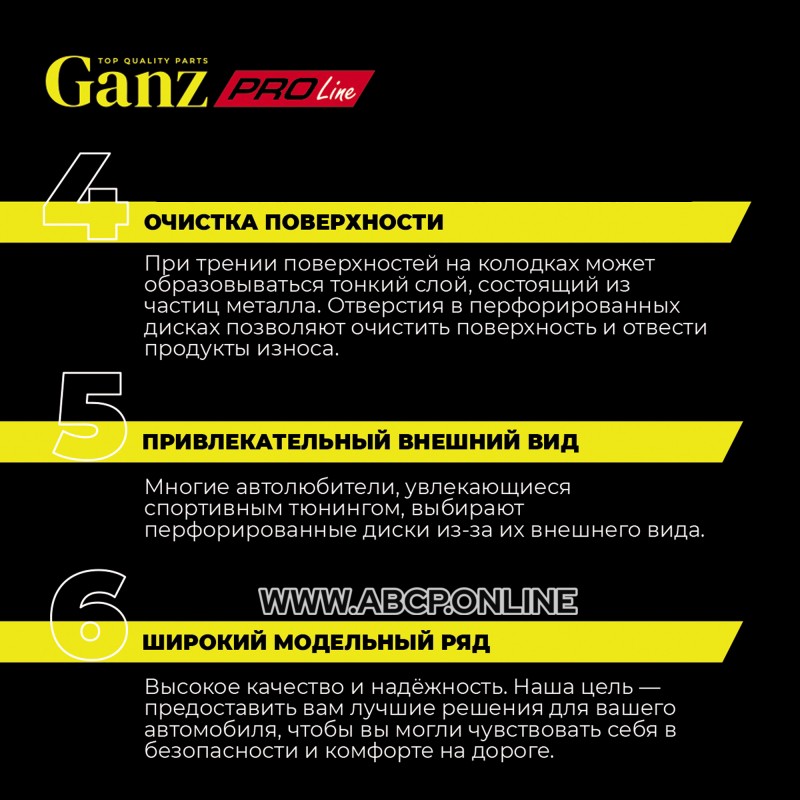 TOP QUALITY PARTS
Ganz PRO Line

4

ОЧИСТКА ПОВЕРХНОСТИ

При трении поверхностей на колодках может образовываться тонкий слой, состоящий из частиц металла. Отверстия в перфорированных дисках позволяют очистить поверхность и отвести продукты износа.

5

ПРИВЛЕКАТЕЛЬНЫЙ ВНЕШНИЙ ВИД

Многие автолюбители, увлекающиеся спортивным тюнингом, выбирают перфорированные диски из-за их внешнего вида.

6

ШИРОКИЙ МОДЕЛЬНЫЙ РЯД

Высокое качество и надёжность. Наша цель — предоставить вам лучшие решения для вашего автомобиля, чтобы вы могли чувствовать себя в безопасности и комфорте на дороге.

WWW.ABCP.ONLINE